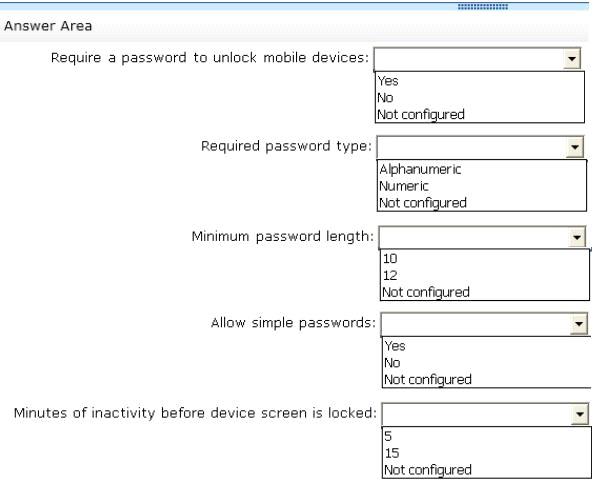 Answer Area

Require a password to unlock mobile devices:
Yes
No
Not configured

Required password type:
Alphanumeric
Numeric
Not configured

Minimum password length:
10
12
Not configured

Allow simple passwords:
Yes
No
Not configured

Minutes of inactivity before device screen is locked:
5
15
Not configured